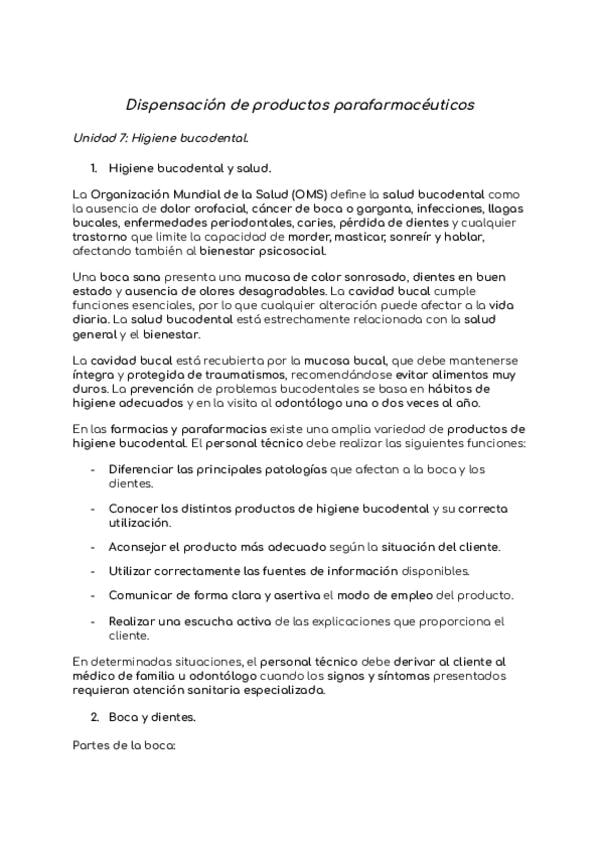 Dispensación de productos parafarmacéuticos

Unidad 7: Higiene bucodental.

1. Higiene bucodental y salud.

La Organización Mundial de la Salud (OMS) define la salud bucodental como la ausencia de dolor orofacial, cáncer de boca o garganta, infecciones, llagas bucales, enfermedades periodontales, caries, pérdida de dientes y cualquier trastorno que limite la capacidad de morder, masticar, sonreír y hablar, afectando también al bienestar psicosocial.

Una boca sana presenta una mucosa de color sonrosado, dientes en buen estado y ausencia de olores desagradables. La cavidad bucal cumple funciones esenciales, por lo que cualquier alteración puede afectar a la vida diaria. La salud bucodental está estrechamente relacionada con la salud general y el bienestar.

La cavidad bucal está recubierta por la mucosa bucal, que debe mantenerse íntegra y protegida de traumatismos, recomendándose evitar alimentos muy duros. La prevención de problemas bucodentales se basa en hábitos de higiene adecuados y en la visita al odontólogo una o dos veces al año.

En las farmacias y parafarmacias existe una amplia variedad de productos de higiene bucodental. El personal técnico debe realizar las siguientes funciones:

- Diferenciar las principales patologías que afectan a la boca y los dientes.

- Conocer los distintos productos de higiene bucodental y su correcta utilización.

- Aconsejar el producto más adecuado según la situación del cliente.

- Utilizar correctamente las fuentes de información disponibles.

- Comunicar de forma clara y asertiva el modo de empleo del producto.

- Realizar una escucha activa de las explicaciones que proporciona el cliente.

En determinadas situaciones, el personal técnico debe derivar al cliente al médico de familia u odontólogo cuando los signos y síntomas presentados requieran atención sanitaria especializada.

2. Boca y dientes.

Partes de la boca: